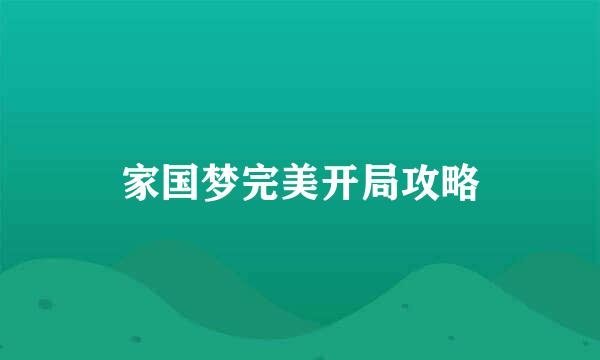 家国梦完美开局攻略